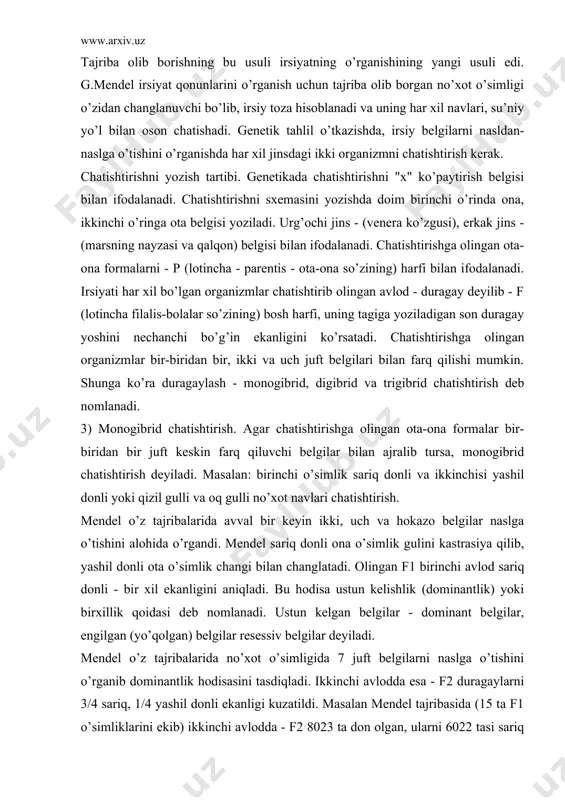 www.arxiv.uz

Tajriba olib borishning bu usuli irsiyatning o'rganishining yangi usuli edi. G.Mendel irsiyat qonunlarini o'rganish uchun tajriba olib borgan no'xot o'simligi o'zidan changlanuvchi bo'lib, irsiy toza hisoblanadi va uning har xil navlari, su'niy yo'l bilan oson chatishadi. Genetik tahlil o'tkazishda, irsiy belgilarni nasldan-naslga o'tishini o'rganishda har xil jinsdagi ikki organizmni chatishtirish kerak.

Chatishtirishni yozish tartibi. Genetikada chatishtirishni "x" ko'paytirish belgisi bilan ifodalanadi. Chatishtirishni sxemasini yozishda doim birinchi o'rinda ona, ikkinchi o'ringa ota belgisi yoziladi. Urg'ochi jins - (venera ko'zgusi), erkak jins - (marsning nayzasi va qalqon) belgisi bilan ifodalanadi. Chatishtirishga olingan ota-ona formalarni - P (lotincha - parentis - ota-ona so'zining) harfi bilan ifodalanadi. Irsiyati har xil bo'lgan organizmlar chatishtirib olingan avlod - duragay deyilib - F (lotincha filalis-bolalar so'zining) bosh harfi, uning tagiga yoziladigan son duragay yoshini nechanchi bo'g'in ekanligini ko'rsatadi. Chatishtirishga olingan organizmlar bir-biridan bir, ikki va uch juft belgilari bilan farq qilishi mumkin. Shunga ko'ra duragaylash - monogibrid, digibrid va trigibrid chatishtirish deb nomlanadi.

3) Monogibrid chatishtirish. Agar chatishtirishga olingan ota-ona formalar bir-biridan bir juft keskin farq qiluvchi belgilar bilan ajralib tursa, monogibrid chatishtirish deyiladi. Masalan: birinchi o'simlik sariq donli va ikkinchisi yashil donli yoki qizil gulli va oq gulli no'xot navlari chatishtirish.

Mendel o'z tajribalarida avval bir keyin ikki, uch va hokazo belgilar naslga o'tishini alohida o'rgandi. Mendel sariq donli ona o'simlik gulini kastrasiya qilib, yashil donli ota o'simlik changi bilan changlatadi. Olingan F1 birinchi avlod sariq donli - bir xil ekanligini aniqladi. Bu hodisa ustun kelishlik (dominantlik) yoki birxillik qoidasi deb nomlanadi. Ustun kelgan belgilar - dominant belgilar, engilgan (yo'qolgan) belgilar resessiv belgilar deyiladi.

Mendel o'z tajribalarida no'xot o'simligida 7 juft belgilarni naslga o'tishini o'rganib dominantlik hodisasini tasdiqladi. Ikkinchi avlodda esa - F2 duragaylarni 3/4 sariq, 1/4 yashil donli ekanligi kuzatildi. Masalan Mendel tajribasida (15 ta F1 o'simliklarini ekib) ikkinchi avlodda - F2 8023 ta don olgan, ularni 6022 tasi sariq